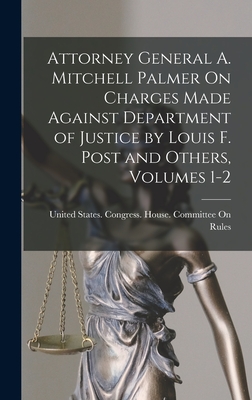 Attorney General A. Mitchell Palmer On Charges Made Against Department of Justice by Louis F. Post and Others, Volumes 1-2

United States. Congress. House. Committee On Rules